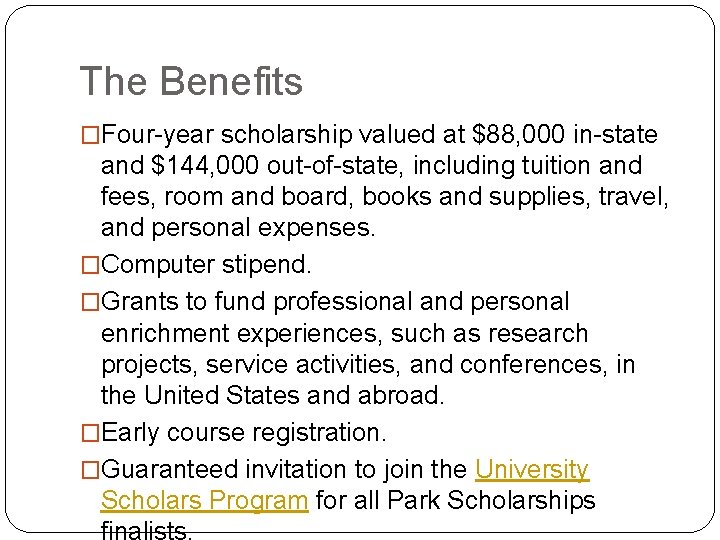 The Benefits

□Four-year scholarship valued at \$88,000 in-state and \$144,000 out-of-state, including tuition and fees, room and board, books and supplies, travel, and personal expenses.

□Computer stipend.

□Grants to fund professional and personal enrichment experiences, such as research projects, service activities, and conferences, in the United States and abroad.

□Early course registration.

□Guaranteed invitation to join the University Scholars Program for all Park Scholarships finalists.